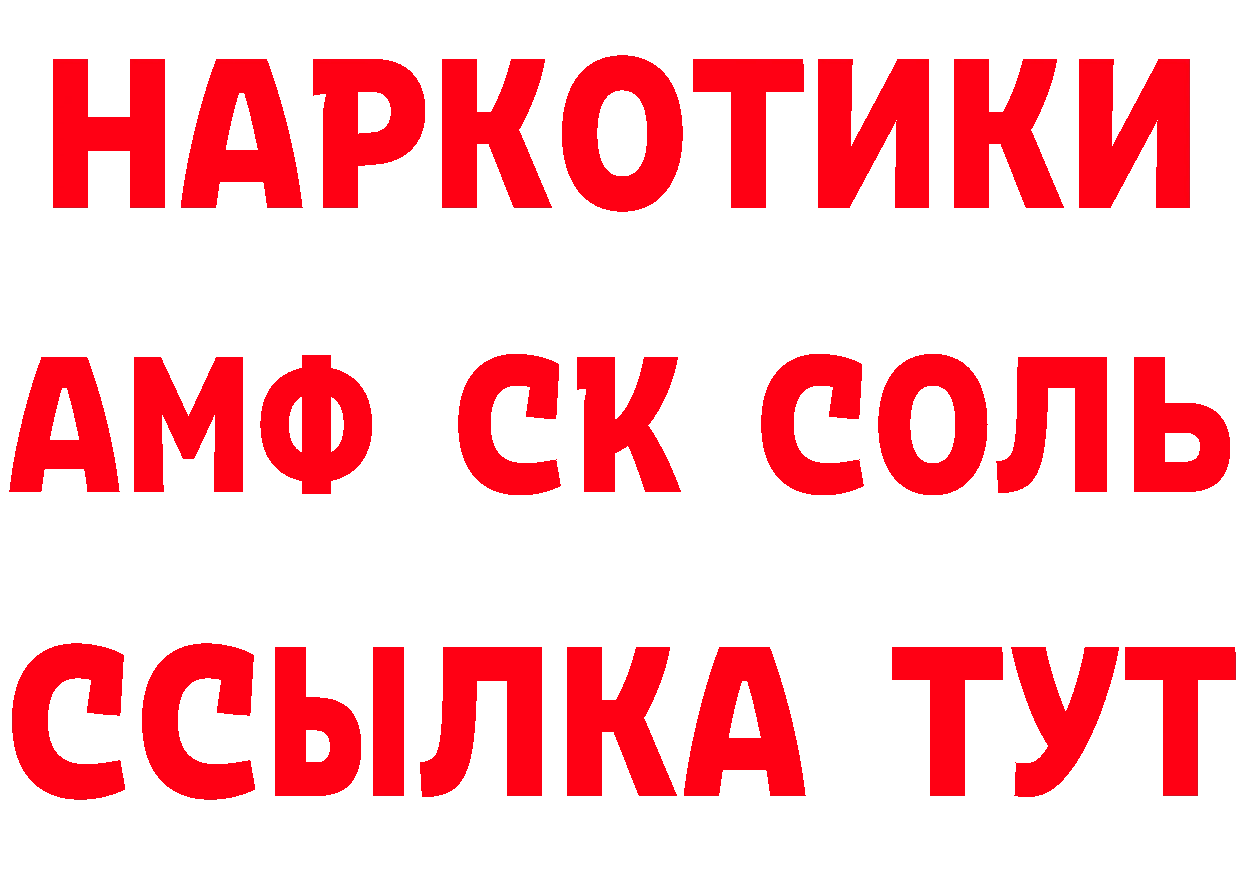 НАРКОТИКИ
АМФ СК СОЛЬ
ССЫЛКА ТУТ